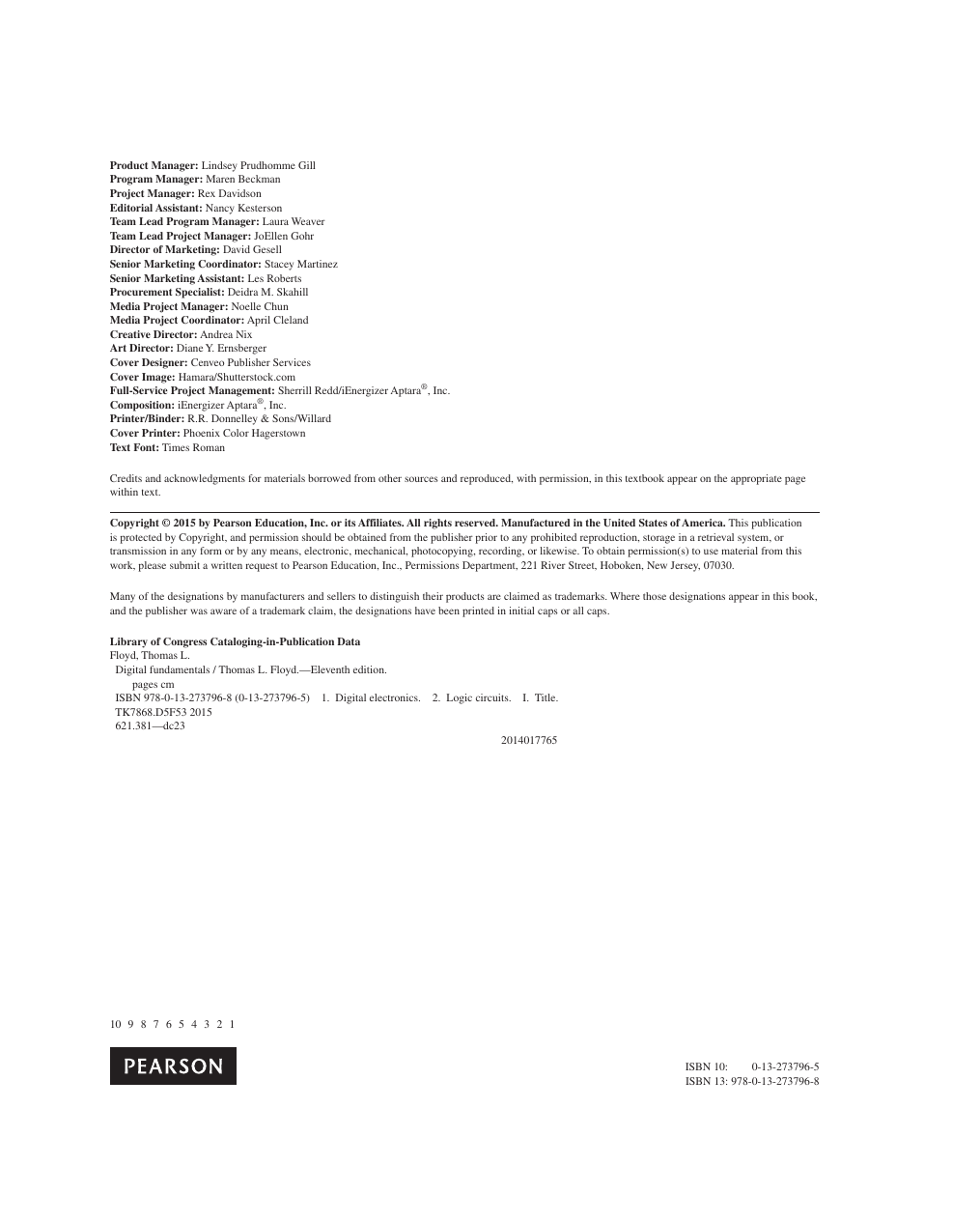 Product Manager: Lindsey Prudhomme Gill
Program Manager: Maren Beckman
Project Manager: Rex Davidson
Editorial Assistant: Nancy Kesterson
Team Lead Program Manager: Laura Weaver
Team Lead Project Manager: JoEllen Gohr
Director of Marketing: David Gesell
Senior Marketing Coordinator: Stacey Martinez
Senior Marketing Assistant: Les Roberts
Procurement Specialist: Deidra M. Skahill
Media Project Manager: Noelle Chun
Media Project Coordinator: April Cleland
Creative Director: Andrea Nix
Art Director: Diane Y. Ernsberger
Cover Designer: Cenveo Publisher Services
Cover Image: Hamara/Shutterstock.com
Full-Service Project Management: Sherrill Redd/iEnergizer Aptara®, Inc.
Composition: iEnergizer Aptara®, Inc.
Printer/Binder: R.R. Donnelley & Sons/Willard
Cover Printer: Phoenix Color Hagerstown
Text Font: Times Roman

Credits and acknowledgments for materials borrowed from other sources and reproduced, with permission, in this textbook appear on the appropriate page within text.

Copyright © 2015 by Pearson Education, Inc. or its Affiliates. All rights reserved. Manufactured in the United States of America. This publication is protected by Copyright, and permission should be obtained from the publisher prior to any prohibited reproduction, storage in a retrieval system, or transmission in any form or by any means, electronic, mechanical, photocopying, recording, or likewise. To obtain permission(s) to use material from this work, please submit a written request to Pearson Education, Inc., Permissions Department, 221 River Street, Hoboken, New Jersey, 07030.

Many of the designations by manufacturers and sellers to distinguish their products are claimed as trademarks. Where those designations appear in this book, and the publisher was aware of a trademark claim, the designations have been printed in initial caps or all caps.

Library of Congress Cataloging-in-Publication Data
Floyd, Thomas L.
Digital fundamentals / Thomas L. Floyd.—Eleventh edition.
pages cm
ISBN 978-0-13-273796-8 (0-13-273796-5) 1. Digital electronics. 2. Logic circuits. I. Title.
TK7868.D5F53 2015
621.381—dc23
2014017765

10 9 8 7 6 5 4 3 2 1

PEARSON

ISBN 10: 0-13-273796-5
ISBN 13: 978-0-13-273796-8